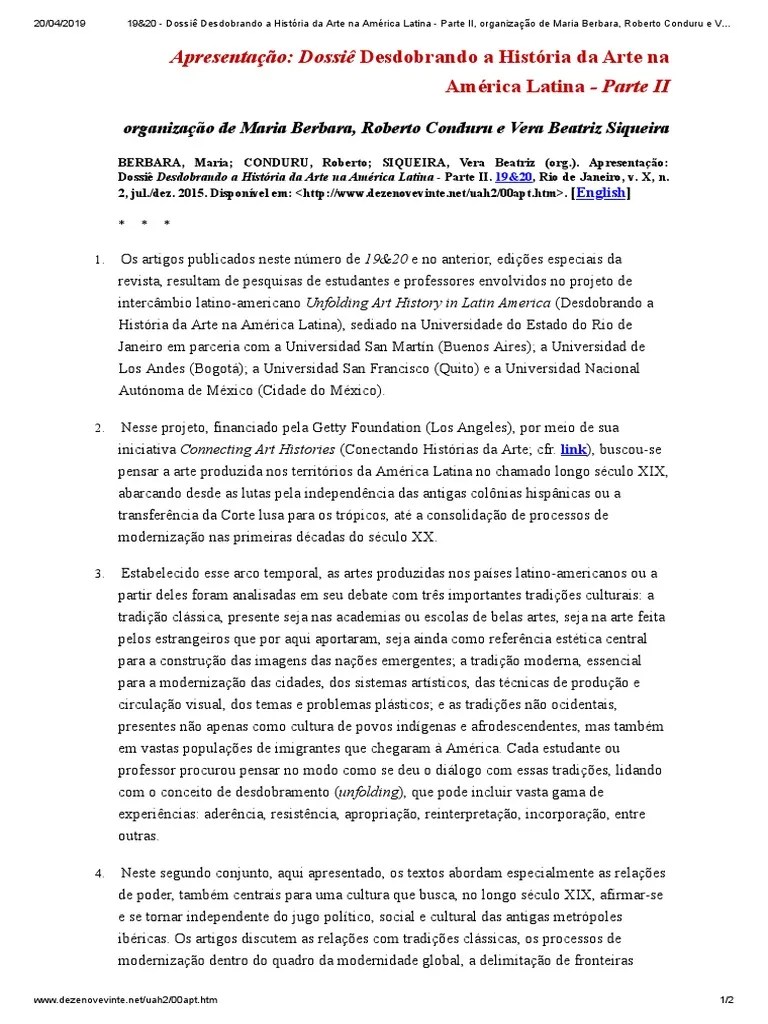 20/04/2019 19&20 - Dossiê Desdobrando a História da Arte na América Latina - Parte II, organização de Maria Berbara, Roberto Conduru e V...

Apresentação: Dossiê Desdobrando a História da Arte na América Latina - Parte II

organização de Maria Berbara, Roberto Conduru e Vera Beatriz Siqueira

BERBARA, Maria; CONDURU, Roberto; SIQUEIRA, Vera Beatriz (org.). Apresentação: Dossiê Desdobrando a História da Arte na América Latina - Parte II. 19&20, Rio de Janeiro, v. X, n. 2, jul./dez. 2015. Disponível em: <http://www.dezenovevinte.net/uah2/00apt.htm>. [English]

* * *

1. Os artigos publicados neste número de 19&20 e no anterior, edições especiais da revista, resultam de pesquisas de estudantes e professores envolvidos no projeto de intercâmbio latino-americano Unfolding Art History in Latin America (Desdobrando a História da Arte na América Latina), sediado na Universidade do Estado do Rio de Janeiro em parceria com a Universidad San Martín (Buenos Aires); a Universidad de Los Andes (Bogotá); a Universidad San Francisco (Quito) e a Universidad Nacional Autónoma de México (Cidade do México).

2. Nesse projeto, financiado pela Getty Foundation (Los Angeles), por meio de sua iniciativa Connecting Art Histories (Conectando Histórias da Arte; cfr. link), buscou-se pensar a arte produzida nos territórios da América Latina no chamado longo século XIX, abarcando desde as lutas pela independência das antigas colônias hispânicas ou a transferência da Corte lusa para os trópicos, até a consolidação de processos de modernização nas primeiras décadas do século XX.

3. Estabelecido esse arco temporal, as artes produzidas nos países latino-americanos ou a partir deles foram analisadas em seu debate com três importantes tradições culturais: a tradição clássica, presente seja nas academias ou escolas de belas artes, seja na arte feita pelos estrangeiros que por aqui aportaram, seja ainda como referência estética central para a construção das imagens das nações emergentes; a tradição moderna, essencial para a modernização das cidades, dos sistemas artísticos, das técnicas de produção e circulação visual, dos temas e problemas plásticos; e as tradições não ocidentais, presentes não apenas como cultura de povos indígenas e afrodescendentes, mas também em vastas populações de imigrantes que chegaram à América. Cada estudante ou professor procurou pensar no modo como se deu o diálogo com essas tradições, lidando com o conceito de desdobramento (unfolding), que pode incluir vasta gama de experiências: aderência, resistência, apropriação, reinterpretação, incorporação, entre outras.

4. Neste segundo conjunto, aqui apresentado, os textos abordam especialmente as relações de poder, também centrais para uma cultura que busca, no longo século XIX, afirmar-se e se tornar independente do jugo político, social e cultural das antigas metrópoles ibéricas. Os artigos discutem as relações com tradições clássicas, os processos de modernização dentro do quadro da modernidade global, a delimitação de fronteiras

www.dezenovevinte.net/uah2/00apt.htm 1/2